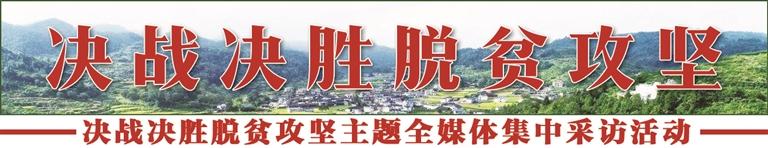 决战决胜脱贫攻坚

决战决胜脱贫攻坚主题全媒体集中采访活动